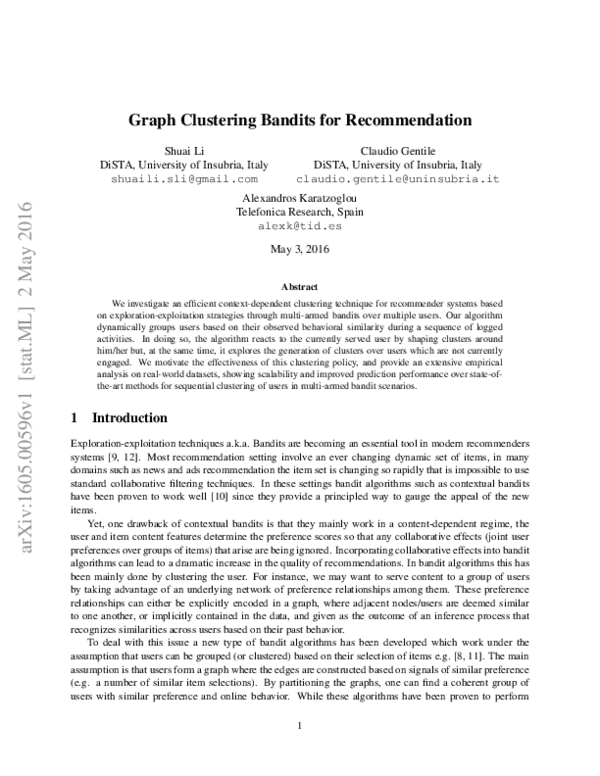 arXiv:1605.00596v1 [stat.ML] 2 May 2016

Graph Clustering Bandits for Recommendation

Shuai Li
DiSTA, University of Insubria, Italy
shuaili.sli@gmail.com

Claudio Gentile
DiSTA, University of Insubria, Italy
claudio.gentile@uninsubria.it

Alexandros Karatzoglou
Telefonica Research, Spain
alexk@tid.es

May 3, 2016

Abstract

We investigate an efficient context-dependent clustering technique for recommender systems based on exploration-exploitation strategies through multi-armed bandits over multiple users. Our algorithm dynamically groups users based on their observed behavioral similarity during a sequence of logged activities. In doing so, the algorithm reacts to the currently served user by shaping clusters around him/her but, at the same time, it explores the generation of clusters over users which are not currently engaged. We motivate the effectiveness of this clustering policy, and provide an extensive empirical analysis on real-world datasets, showing scalability and improved prediction performance over state-of-the-art methods for sequential clustering of users in multi-armed bandit scenarios.

1 Introduction

Exploration-exploitation techniques a.k.a. Bandits are becoming an essential tool in modern recommenders systems [9, 12]. Most recommendation setting involve an ever changing dynamic set of items, in many domains such as news and ads recommendation the item set is changing so rapidly that is impossible to use standard collaborative filtering techniques. In these settings bandit algorithms such as contextual bandits have been proven to work well [10] since they provide a principled way to gauge the appeal of the new items.

Yet, one drawback of contextual bandits is that they mainly work in a content-dependent regime, the user and item content features determine the preference scores so that any collaborative effects (joint user preferences over groups of items) that arise are being ignored. Incorporating collaborative effects into bandit algorithms can lead to a dramatic increase in the quality of recommendations. In bandit algorithms this has been mainly done by clustering the user. For instance, we may want to serve content to a group of users by taking advantage of an underlying network of preference relationships among them. These preference relationships can either be explicitly encoded in a graph, where adjacent nodes/users are deemed similar to one another, or implicitly contained in the data, and given as the outcome of an inference process that recognizes similarities across users based on their past behavior.

To deal with this issue a new type of bandit algorithms has been developed which work under the assumption that users can be grouped (or clustered) based on their selection of items e.g. [8, 11]. The main assumption is that users form a graph where the edges are constructed based on signals of similar preference (e.g. a number of similar item selections). By partitioning the graphs, one can find a coherent group of users with similar preference and online behavior. While these algorithms have been proven to perform

1